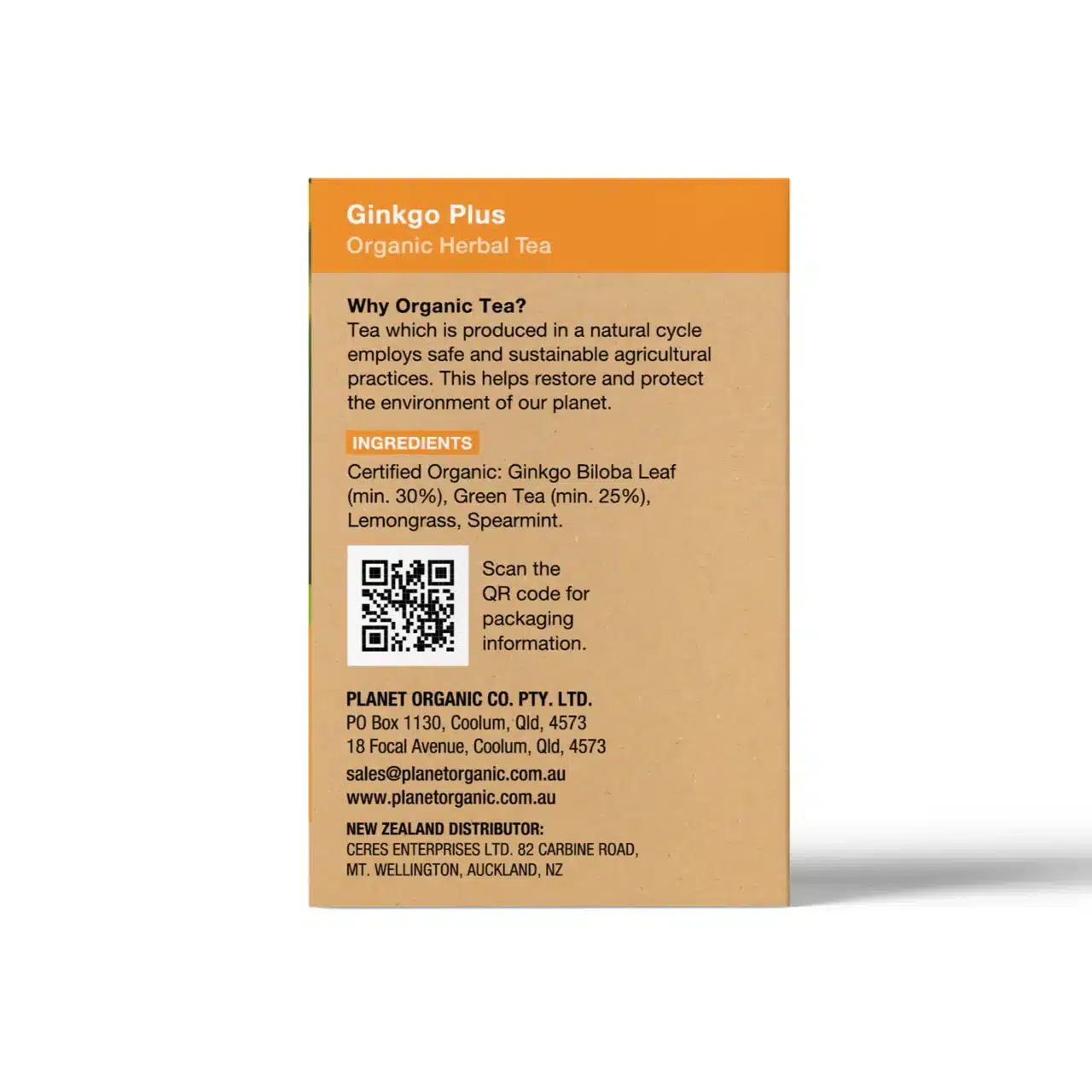 Ginkgo Plus
Organic Herbal Tea

Why Organic Tea?
Tea which is produced in a natural cycle employs safe and sustainable agricultural practices. This helps restore and protect the environment of our planet.

INGREDIENTS
Certified Organic: Ginkgo Biloba Leaf (min. 30%), Green Tea (min. 25%), Lemongrass, Spearmint.

Scan the QR code for packaging information.

PLANET ORGANIC CO. PTY. LTD.
PO Box 1130, Coolum, Qld, 4573
18 Focal Avenue, Coolum, Qld, 4573
sales@planetorganic.com.au
www.planetorganic.com.au

NEW ZEALAND DISTRIBUTOR:
CERES ENTERPRISES LTD. 82 CARBINE ROAD,
MT. WELLINGTON, AUCKLAND, NZ